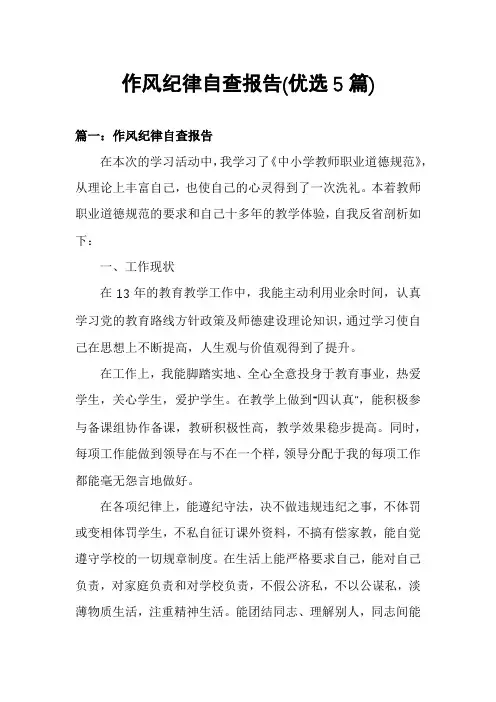 作风纪律自查报告(优选5篇)

篇一：作风纪律自查报告

在本次的学习活动中，我学习了《中小学教师职业道德规范》，从理论上丰富自己，也使自己的心灵得到了一次洗礼。本着教师职业道德规范的要求和自己十多年的教学体验，自我反省剖析如下：

一、工作现状

在13年的教育教学工作中，我能主动利用业余时间，认真学习党的教育路线方针政策及师德建设理论知识，通过学习使自己在思想上不断提高，人生观与价值观得到了提升。

在工作上，我能脚踏实地、全心全意投身于教育事业，热爱学生，关心学生，爱护学生。在教学上做到"四认真"，能积极参与备课组协作备课，教研积极性高，教学效果稳步提高。同时，每项工作能做到领导在与不在一个样，领导分配于我的每项工作都能毫无怨言地做好。

在各项纪律上，能遵纪守法，决不做违规违纪之事，不体罚或变相体罚学生，不私自征订课外资料，不搞有偿家教，能自觉遵守学校的一切规章制度。在生活上能严格要求自己，能对自己负责，对家庭负责和对学校负责，不假公济私，不以公谋私，淡薄物质生活，注重精神生活。能团结同志、理解别人，同志间能